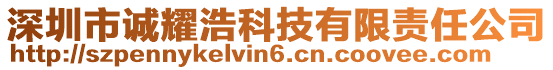 深圳市诚耀浩科技有限责任公司
http://szpennykelvin6.cn.coovee.com